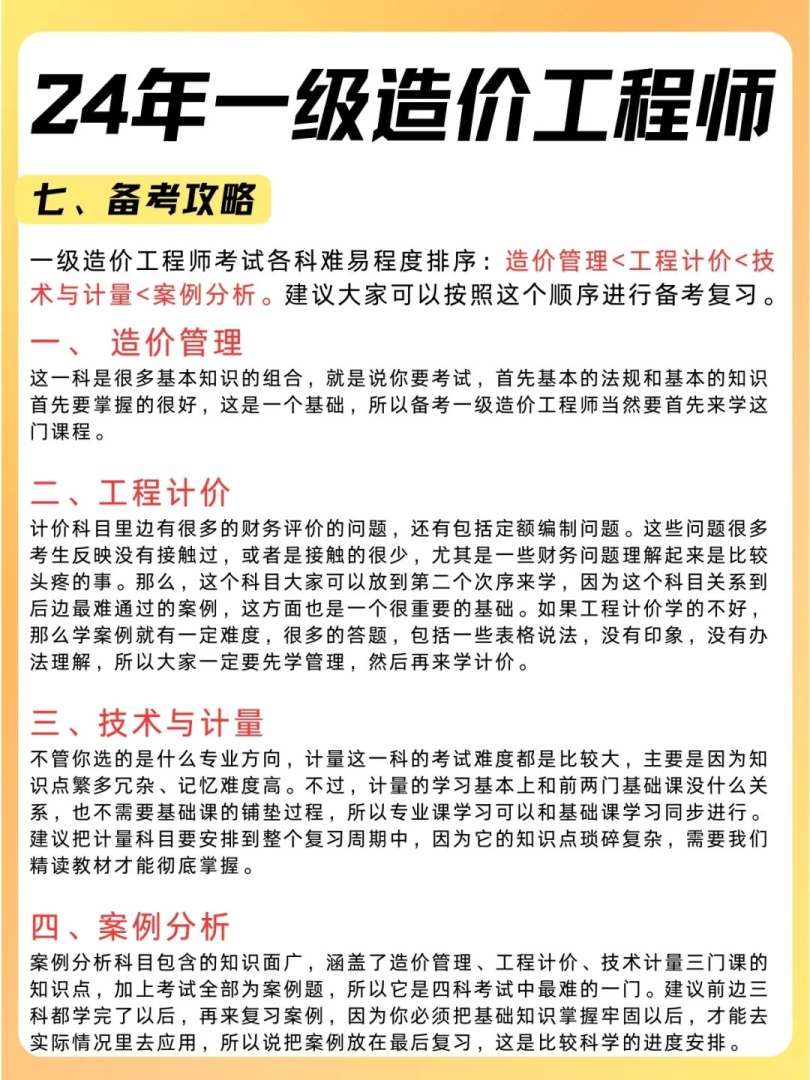 24年一级造价工程师

七、备考攻略

一级造价工程师考试各科难易程度排序：造价管理<工程计价<技术与计量<案例分析。建议大家可以按照这个顺序进行备考复习。

一、 造价管理

这一科是很多基本知识的组合，就是说你要考试，首先基本的法规和基本的知识首先要掌握的很好，这是一个基础，所以备考一级造价工程师当然要首先来学这门课程。

二、工程计价

计价科目里边有很多的财务评价的问题，还有包括定额编制问题。这些问题很多考生反映没有接触过，或者是接触的很少，尤其是一些财务问题理解起来是比较头疼的事。那么，这个科目大家可以放到第二个次序来学，因为这个科目关系到后边最难通过的案例，这方面也是一个很重要的基础。如果工程计价学的不好，那么学案例就有一定难度，很多的答题，包括一些表格说法，没有印象，没有办法理解，所以大家一定要先学管理，然后再来学计价。

三、技术与计量

不管你选的是什么专业方向，计量这一科的考试难度都是比较大，主要是因为知识点繁多冗杂、记忆难度高。不过，计量的学习基本上和前两门基础课没什么关系，也不需要基础课的铺垫过程，所以专业课学习可以和基础课学习同步进行。建议把计量科目要安排到整个复习周期中，因为它的知识点琐碎复杂，需要我们精读教材才能彻底掌握。

四、案例分析

案例分析科目包含的知识面广，涵盖了造价管理、工程计价、技术计量三门课的知识点，加上考试全部为案例题，所以它是四科考试中最难的一门。建议前边三科都学完了以后，再来复习案例，因为你必须把基础知识掌握牢固以后，才能去实际情况里去应用，所以说把案例放在最后复习，这是比较科学的进度安排。